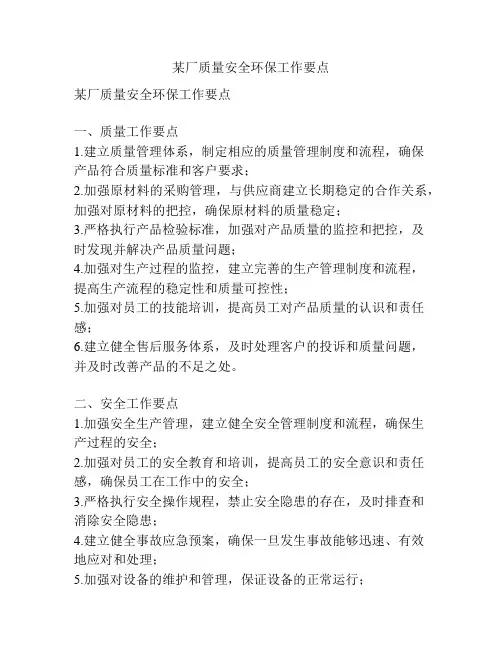 某厂质量安全环保工作要点

某厂质量安全环保工作要点

一、质量工作要点
1.建立质量管理体系，制定相应的质量管理制度和流程，确保产品符合质量标准和客户要求；
2.加强原材料的采购管理，与供应商建立长期稳定的合作关系，加强对原材料的把控，确保原材料的质量稳定；
3.严格执行产品检验标准，加强对产品质量的监控和把控，及时发现并解决产品质量问题；
4.加强对生产过程的监控，建立完善的生产管理制度和流程，提高生产流程的稳定性和质量可控性；
5.加强对员工的技能培训，提高员工对产品质量的认识和责任感；
6.建立健全售后服务体系，及时处理客户的投诉和质量问题，并及时改善产品的不足之处。

二、安全工作要点
1.加强安全生产管理，建立健全安全管理制度和流程，确保生产过程的安全；
2.加强对员工的安全教育和培训，提高员工的安全意识和责任感，确保员工在工作中的安全；
3.严格执行安全操作规程，禁止安全隐患的存在，及时排查和消除安全隐患；
4.建立健全事故应急预案，确保一旦发生事故能够迅速、有效地应对和处理；
5.加强对设备的维护和管理，保证设备的正常运行；